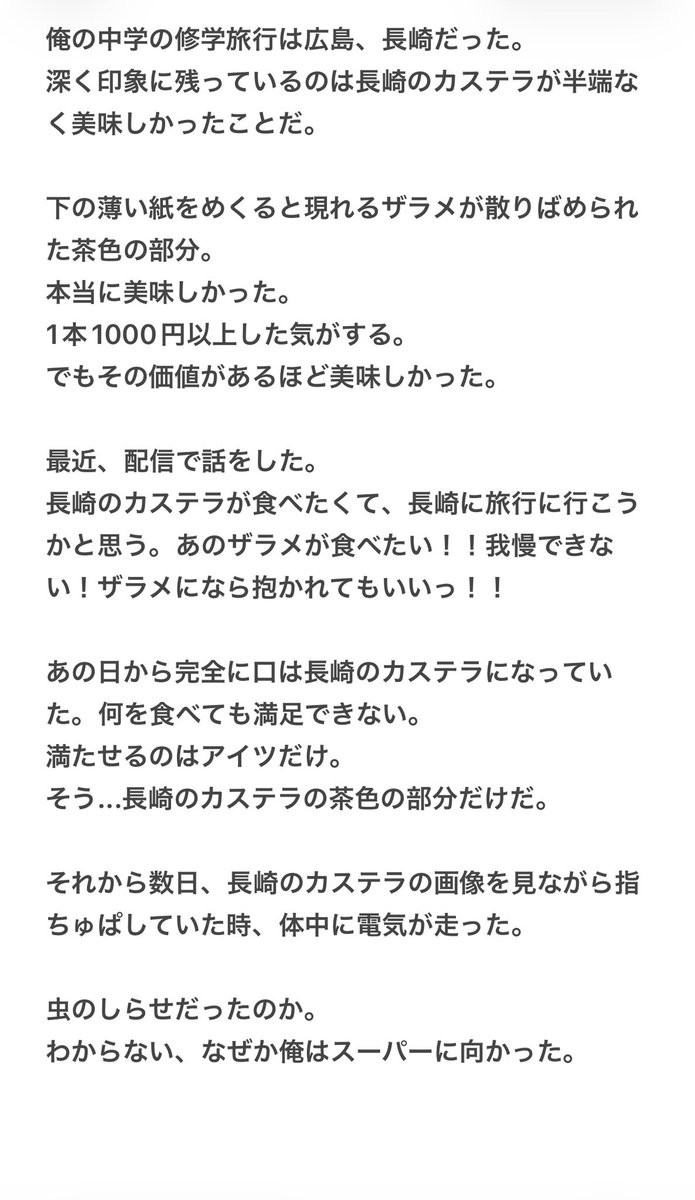 俺の中学の修学旅行は広島、長崎だった。
深く印象に残っているのは長崎のカステラが半端なく美味しかったことだ。

下の薄い紙をめくると現れるザラメが散りばめられた茶色の部分。
本当に美味しかった。
1本1000円以上した気がする。
でもその価値があるほど美味しかった。

最近、配信で話をした。
長崎のカステラが食べたくて、長崎に旅行に行こうかと思う。あのザラメが食べたい！！我慢できない！ザラメになら抱かれてもいいっ！！

あの日から完全に口は長崎のカステラになっていた。何を食べても満足できない。
満たせるのはアイツだけ。
そう…長崎のカステラの茶色の部分だけだ。

それから数日、長崎のカステラの画像を見ながら指ちゅぱしていた時、体中に電気が走った。

虫のしらせだったのか。
わからない、なぜか俺はスーパーに向かった。